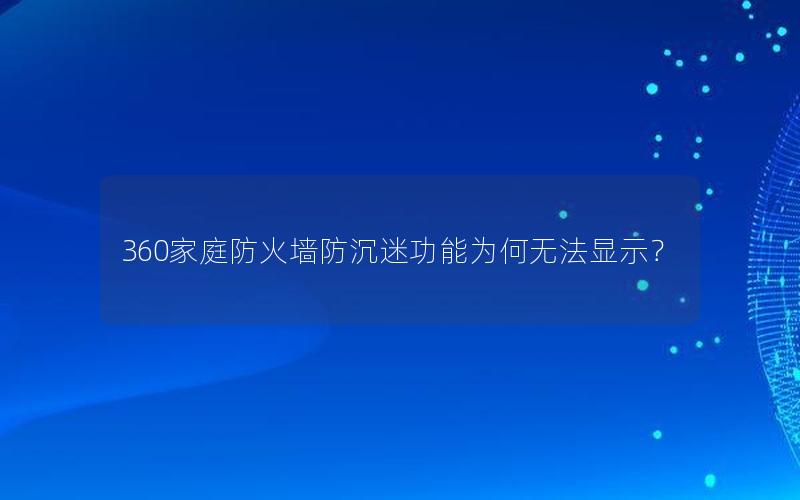 360家庭防火墙防沉迷功能为何无法显示?